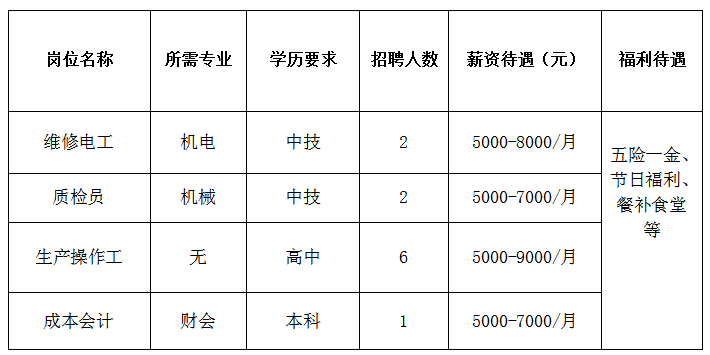 | 岗位名称 | 所需专业 | 学历要求 | 招聘人数 | 薪资待遇（元） | 福利待遇 |
|---|---|---|---|---|---|
| 维修电工 | 机电 | 中技 | 2 | 5000-8000/月 | 五险一金、节日福利、餐补食堂等 |
| 质检员 | 机械 | 中技 | 2 | 5000-7000/月 | |
| 生产操作工 | 无 | 高中 | 6 | 5000-9000/月 | |
| 成本会计 | 财会 | 本科 | 1 | 5000-7000/月 | |